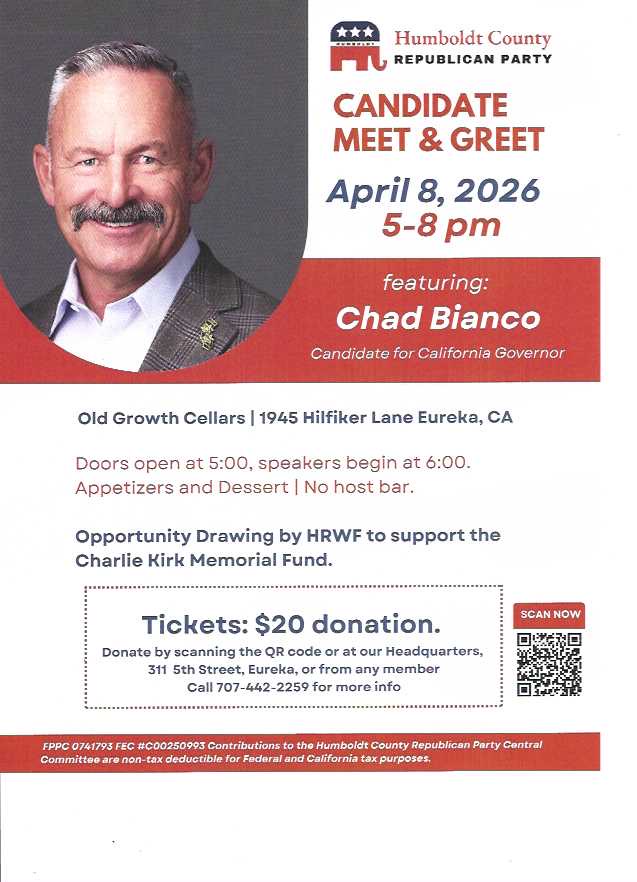 Humboldt County
REPUBLICAN PARTY

CANDIDATE MEET & GREET

April 8, 2026
5-8 pm

featuring:
Chad Bianco
Candidate for California Governor

Old Growth Cellars | 1945 Hilfiker Lane Eureka, CA

Doors open at 5:00, speakers begin at 6:00.
Appetizers and Dessert | No host bar.

Opportunity Drawing by HRWF to support the Charlie Kirk Memorial Fund.

Tickets: $20 donation.
Donate by scanning the QR code or at our Headquarters, 311 5th Street, Eureka, or from any member
Call 707-442-2259 for more info

SCAN NOW

FPPC 0741793 FEC #C00250993 Contributions to the Humboldt County Republican Party Central Committee are non-tax deductible for Federal and California tax purposes.